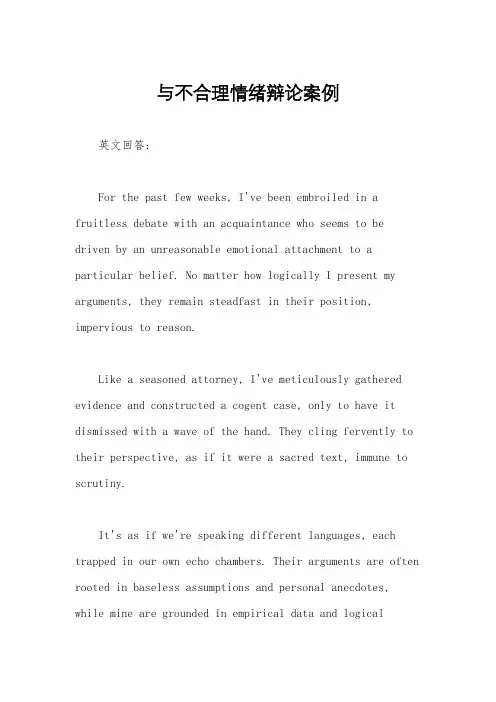 与不合理情绪辩论案例

英文回答：

For the past few weeks, I've been embroiled in a fruitless debate with an acquaintance who seems to be driven by an unreasonable emotional attachment to a particular belief. No matter how logically I present my arguments, they remain steadfast in their position, impervious to reason.

Like a seasoned attorney, I've meticulously gathered evidence and constructed a cogent case, only to have it dismissed with a wave of the hand. They cling fervently to their perspective, as if it were a sacred text, immune to scrutiny.

It's as if we're speaking different languages, each trapped in our own echo chambers. Their arguments are often rooted in baseless assumptions and personal anecdotes, while mine are grounded in empirical data and logical